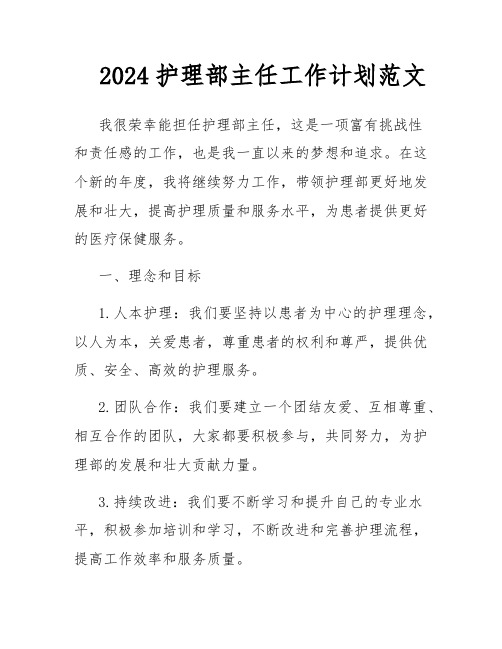 2024 护理部主任工作计划范文

我很荣幸能担任护理部主任，这是一项富有挑战性和责任感的工作，也是我一直以来的梦想和追求。在这个新的年度，我将继续努力工作，带领护理部更好地发展和壮大，提高护理质量和服务水平，为患者提供更好的医疗保健服务。

一、理念和目标

1. 人本护理：我们要坚持以患者为中心的护理理念，以人为本，关爱患者，尊重患者的权利和尊严，提供优质、安全、高效的护理服务。

2. 团队合作：我们要建立一个团结友爱、互相尊重、相互合作的团队，大家都要积极参与，共同努力，为护理部的发展和壮大贡献力量。

3. 持续改进：我们要不断学习和提升自己的专业水平，积极参加培训和学习，不断改进和完善护理流程，提高工作效率和服务质量。